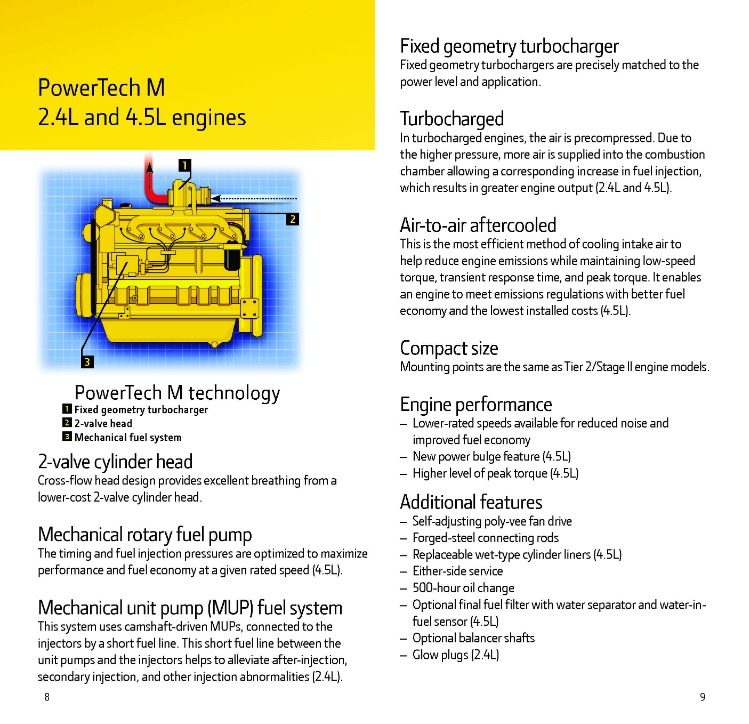 PowerTech M
2.4L and 4.5L engines

1

2

3

PowerTech M technology
1 Fixed geometry turbocharger
2 2-valve head
3 Mechanical fuel system

2-valve cylinder head
Cross-flow head design provides excellent breathing from a lower-cost 2-valve cylinder head.

Mechanical rotary fuel pump
The timing and fuel injection pressures are optimized to maximize performance and fuel economy at a given rated speed (4.5L).

Mechanical unit pump (MUP) fuel system
This system uses camshaft-driven MUPs, connected to the injectors by a short fuel line. This short fuel line between the unit pumps and the injectors helps to alleviate after-injection, secondary injection, and other injection abnormalities (2.4L).

8

Fixed geometry turbocharger
Fixed geometry turbochargers are precisely matched to the power level and application.

Turbocharged
In turbocharged engines, the air is precompressed. Due to the higher pressure, more air is supplied into the combustion chamber allowing a corresponding increase in fuel injection, which results in greater engine output (2.4L and 4.5L).

Air-to-air aftercooled
This is the most efficient method of cooling intake air to help reduce engine emissions while maintaining low-speed torque, transient response time, and peak torque. It enables an engine to meet emissions regulations with better fuel economy and the lowest installed costs (4.5L).

Compact size
Mounting points are the same as Tier 2/Stage II engine models.

Engine performance
– Lower-rated speeds available for reduced noise and improved fuel economy
– New power bulge feature (4.5L)
– Higher level of peak torque (4.5L)

Additional features
– Self-adjusting poly-vee fan drive
– Forged-steel connecting rods
– Replaceable wet-type cylinder liners (4.5L)
– Either-side service
– 500-hour oil change
– Optional final fuel filter with water separator and water-in-fuel sensor (4.5L)
– Optional balancer shafts
– Glow plugs (2.4L)

9